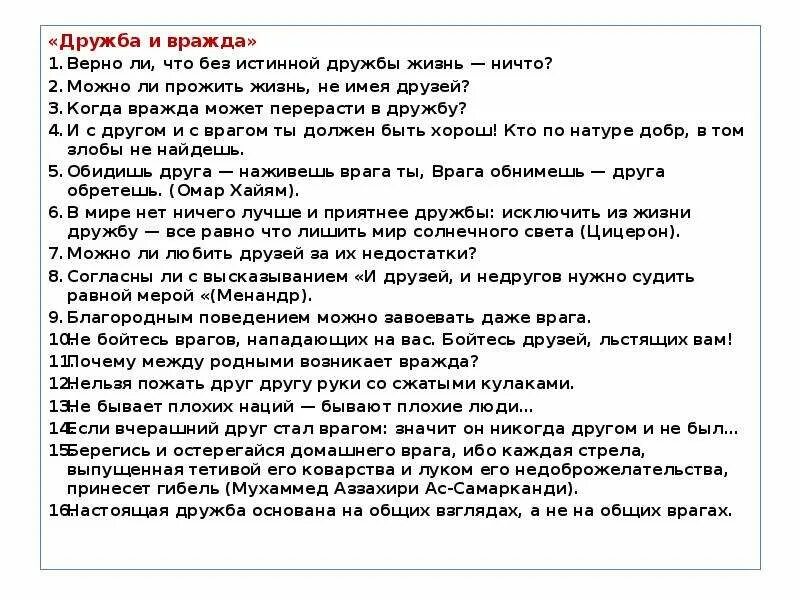 «Дружба и вражда»

1. Верно ли, что без истинной дружбы жизнь — ничто?
2. Можно ли прожить жизнь, не имея друзей?
3. Когда вражда может перерасти в дружбу?
4. И с другом и с врагом ты должен быть хорош! Кто по натуре добр, в том злобы не найдешь.
5. Обидишь друга — наживешь врага ты, Врага обнимешь — друга обретешь. (Омар Хайям).
6. В мире нет ничего лучше и приятнее дружбы: исключить из жизни дружбу — все равно что лишить мир солнечного света (Цицерон).
7. Можно ли любить друзей за их недостатки?
8. Согласны ли с высказыванием «И друзей, и недругов нужно судить равной мерой «(Менандр).
9. Благородным поведением можно завоевать даже врага.
10. Не бойтесь врагов, нападающих на вас. Бойтесь друзей, льстящих вам!
11. Почему между родными возникает вражда?
12. Нельзя пожать друг другу руки со сжатыми кулаками.
13. Не бывает плохих наций — бывают плохие люди...
14. Если вчерашний друг стал врагом: значит он никогда другом и не был...
15. Берегись и остерегайся домашнего врага, ибо каждая стрела, выпущенная тетивой его коварства и луком его недоброжелательства, принесет гибель (Мухаммед Аззахири Ас-Самарканди).
16. Настоящая дружба основана на общих взглядах, а не на общих врагах.